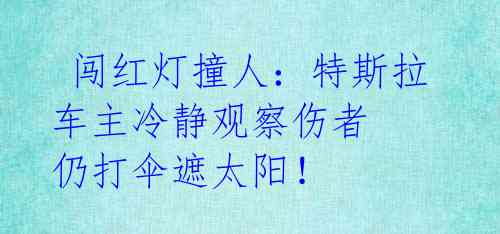 闯红灯撞人：特斯拉车主冷静观察伤者仍打伞遮太阳！